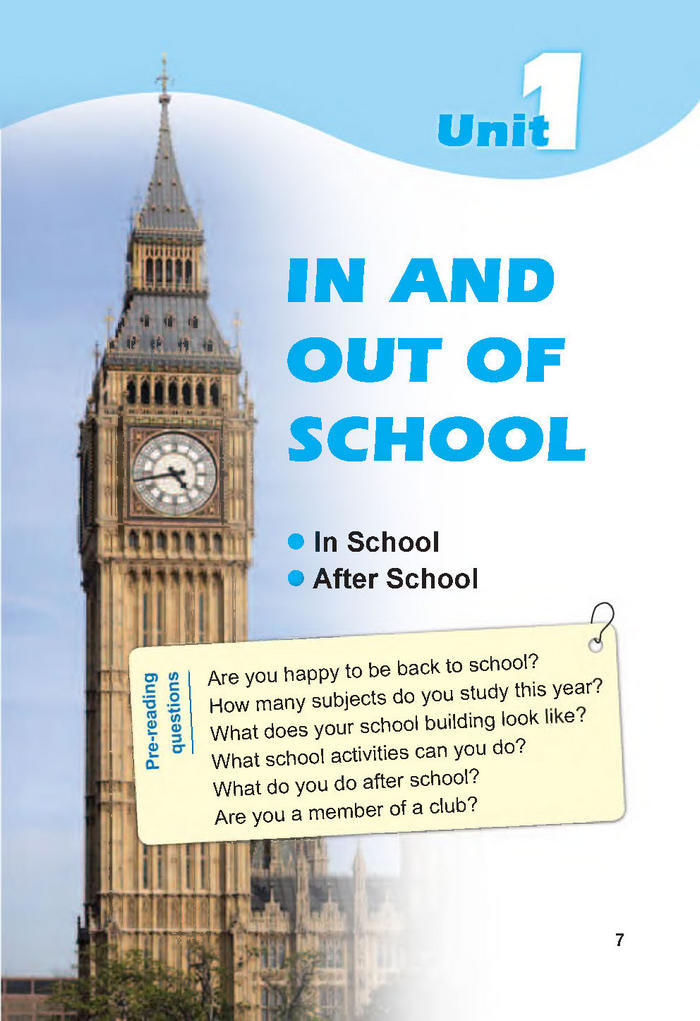 Unit 1

IN AND OUT OF SCHOOL

In School
After School

Pre-reading questions

Are you happy to be back to school?
How many subjects do you study this year?
What does your school building look like?
What school activities can you do?
What do you do after school?
Are you a member of a club?

7